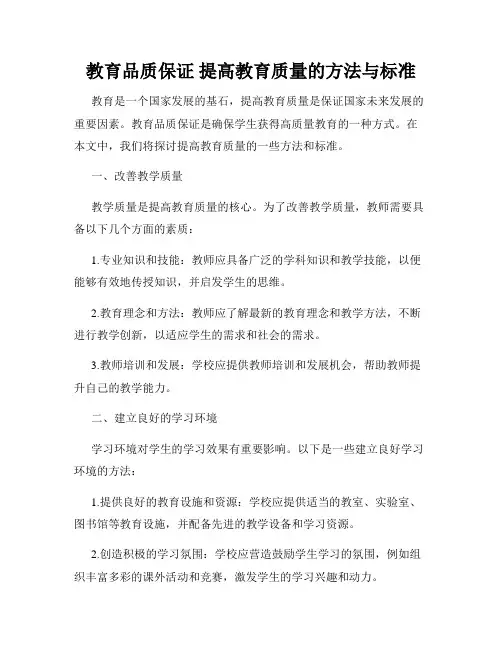 教育品质保证 提高教育质量的方法与标准

教育是一个国家发展的基石，提高教育质量是保证国家未来发展的重要因素。教育品质保证是确保学生获得高质量教育的一种方式。在本文中，我们将探讨提高教育质量的一些方法和标准。

一、改善教学质量

教学质量是提高教育质量的核心。为了改善教学质量，教师需要具备以下几个方面的素质：

1.专业知识和技能：教师应具备广泛的学科知识和教学技能，以便能够有效地传授知识，并启发学生的思维。

2.教育理念和方法：教师应了解最新的教育理念和教学方法，不断进行教学创新，以适应学生的需求和社会的需求。

3.教师培训和发展：学校应提供教师培训和发展机会，帮助教师提升自己的教学能力。

二、建立良好的学习环境

学习环境对学生的学习效果有重要影响。以下是一些建立良好学习环境的方法：

1.提供良好的教育设施和资源：学校应提供适当的教室、实验室、图书馆等教育设施，并配备先进的教学设备和学习资源。

2.创造积极的学习氛围：学校应营造鼓励学生学习的氛围，例如组织丰富多彩的课外活动和竞赛，激发学生的学习兴趣和动力。